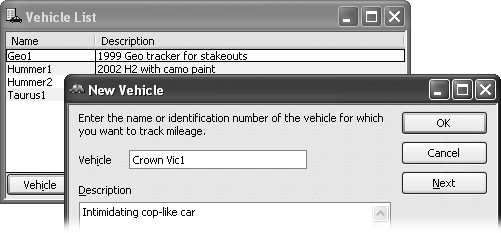 Vehicle List

| Name | Description |
|---|---|
| Geo1 | 1999 Geo tracker for stakeouts |
| Hummer1 | 2002 H2 with camo paint |
| Hummer2 | |
| Taurus1 | |

Vehicle

New Vehicle

Enter the name or identification number of the vehicle for which you want to track mileage.

Vehicle Crown Vic1

Description

Intimidating cop-like car

OK

Cancel

Next